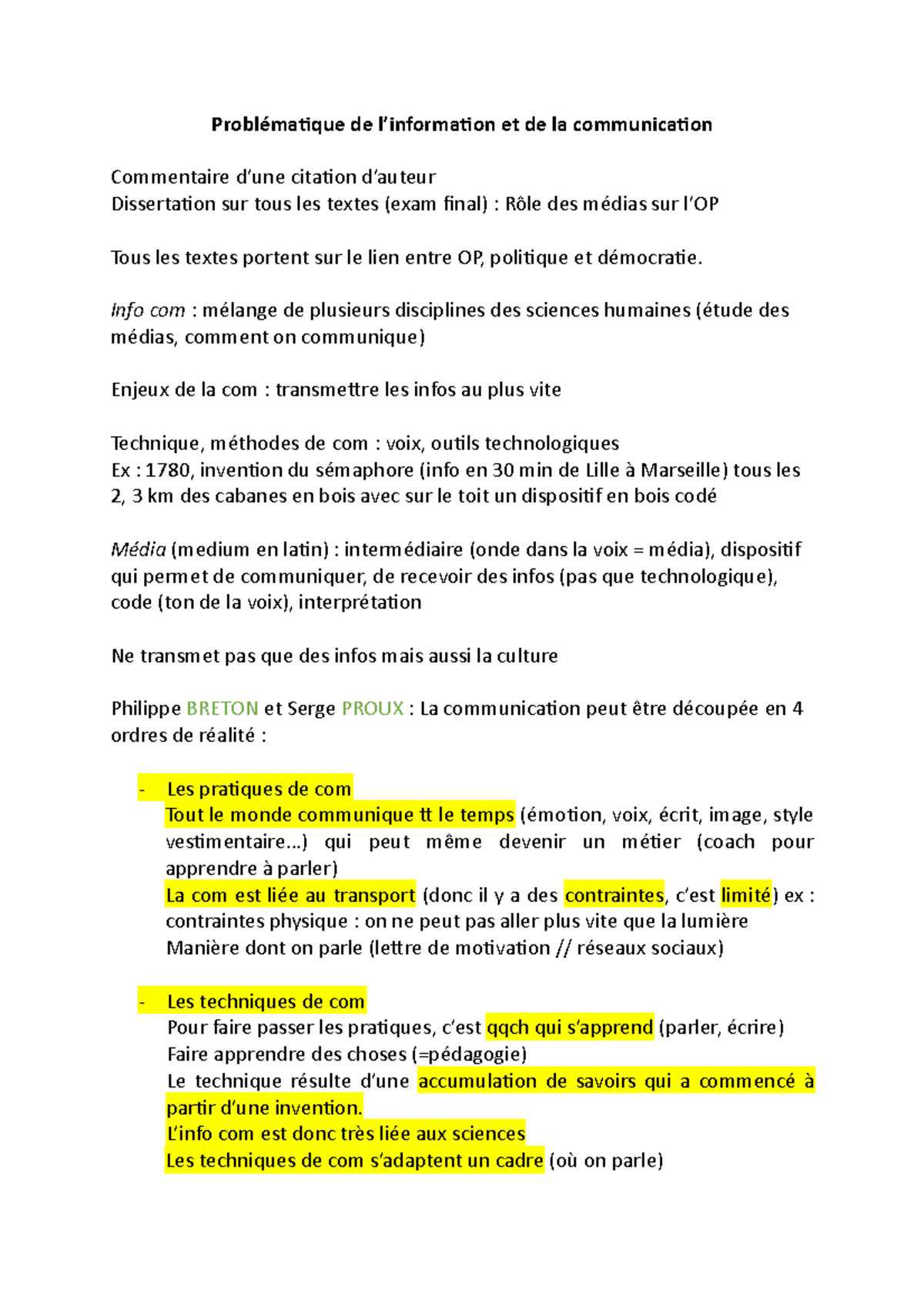 Problématique de l'information et de la communication

Commentaire d'une citation d'auteur
Dissertation sur tous les textes (exam final) : Rôle des médias sur l'OP

Tous les textes portent sur le lien entre OP, politique et démocratie.

Info com : mélange de plusieurs disciplines des sciences humaines (étude des médias, comment on communique)

Enjeux de la com : transmettre les infos au plus vite

Technique, méthodes de com : voix, outils technologiques
Ex : 1780, invention du sémaphore (info en 30 min de Lille à Marseille) tous les 2, 3 km des cabanes en bois avec sur le toit un dispositif en bois codé

Média (medium en latin) : intermédiaire (onde dans la voix = média), dispositif qui permet de communiquer, de recevoir des infos (pas que technologique), code (ton de la voix), interprétation

Ne transmet pas que des infos mais aussi la culture

Philippe BRETON et Serge PROUX : La communication peut être découpée en 4 ordres de réalité :

- Les pratiques de com
Tout le monde communique tt le temps (émotion, voix, écrit, image, style vestimentaire…) qui peut même devenir un métier (coach pour apprendre à parler)
La com est liée au transport (donc il y a des contraintes, c'est limité) ex : contraintes physique : on ne peut pas aller plus vite que la lumière
Manière dont on parle (lettre de motivation // réseaux sociaux)

- Les techniques de com
Pour faire passer les pratiques, c'est qqch qui s'apprend (parler, écrire)
Faire apprendre des choses (=pédagogie)
Le technique résulte d'une accumulation de savoirs qui a commencé à partir d'une invention.
L'info com est donc très liée aux sciences
Les techniques de com s'adaptent un cadre (où on parle)